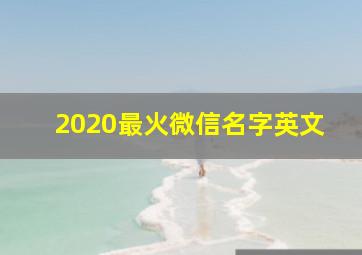 2020最火微信名字英文